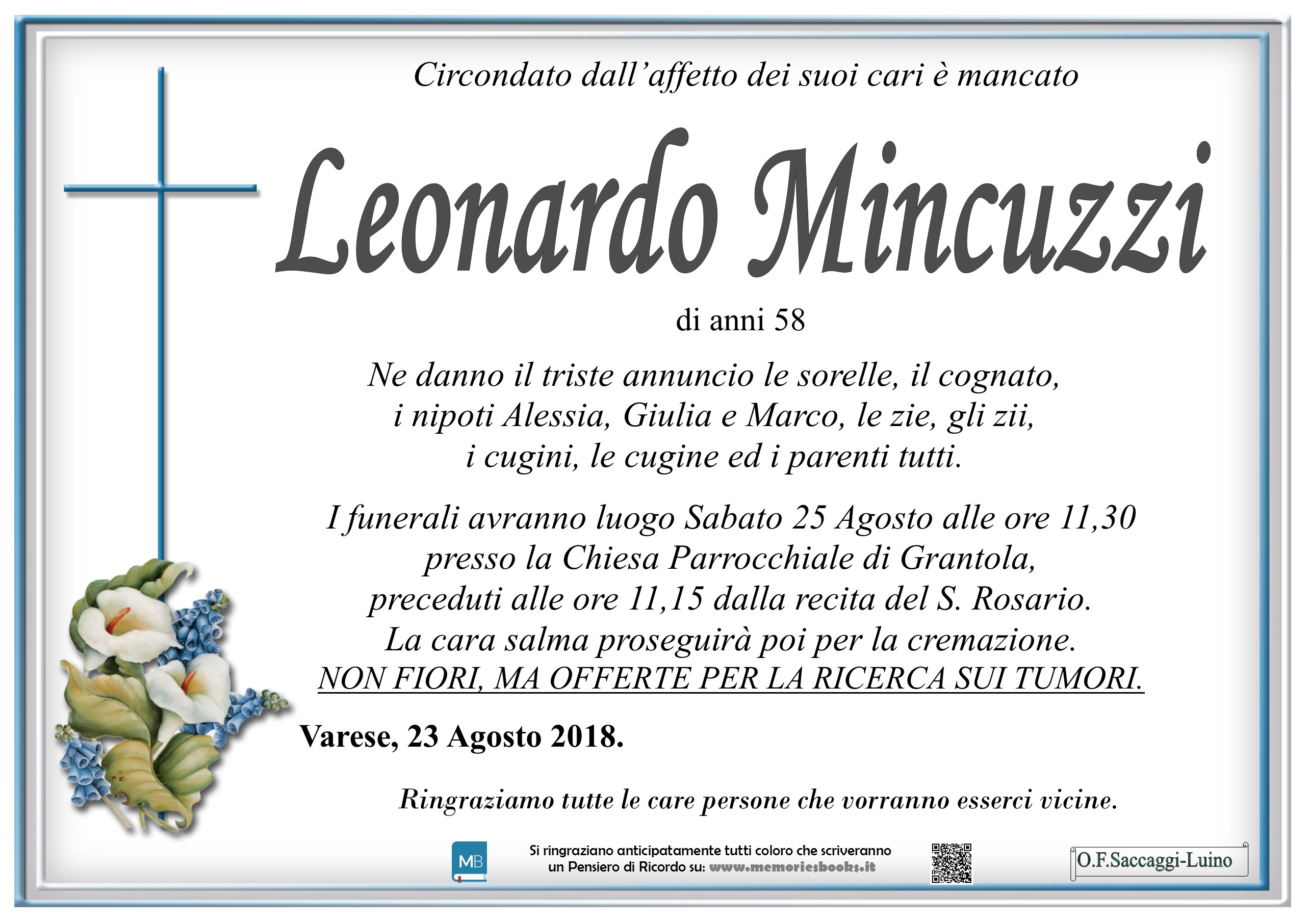 Circondato dall'affetto dei suoi cari è mancato

Leonardo Mincuzzi

di anni 58

Ne danno il triste annuncio le sorelle, il cognato, i nipoti Alessia, Giulia e Marco, le zie, gli zii, i cugini, le cugine ed i parenti tutti.

I funerali avranno luogo Sabato 25 Agosto alle ore 11,30 presso la Chiesa Parrocchiale di Grantola, preceduti alle ore 11,15 dalla recita del S. Rosario. La cara salma proseguirà poi per la cremazione. NON FIORI, MA OFFERTE PER LA RICERCA SUI TUMORI.

Varese, 23 Agosto 2018.

Ringraziamo tutte le care persone che vorranno esserci vicine.

MB

Si ringraziano anticipatamente tutti coloro che scriveranno un Pensiero di Ricordo su: www.memoriesbooks.it

O.F.Saccaggi-Luino